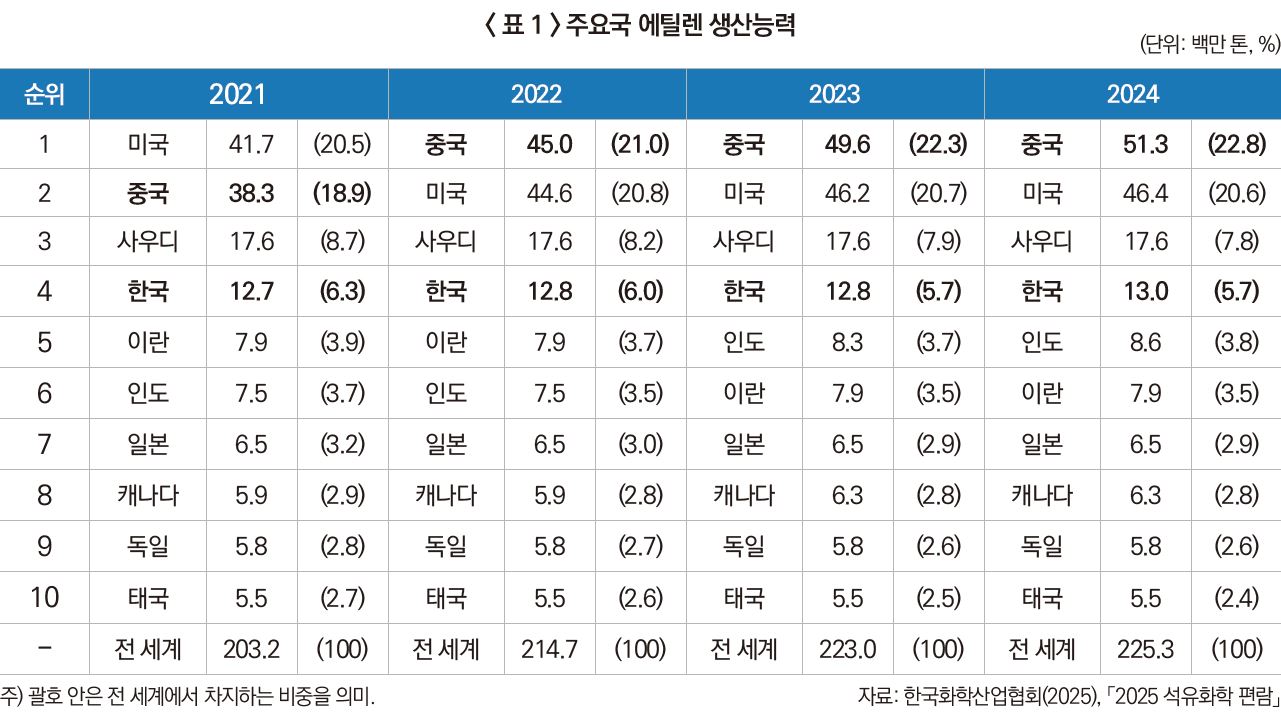 〈 표 1 〉 주요국 에틸렌 생산능력

(단위: 백만 톤, %)

| 순위 | 2021 | | | 2022 | | | 2023 | | | 2024 | | |
|---|---|---|---|---|---|---|---|---|---|---|---|---|
| 1 | 미국 | 41.7 | (20.5) | 중국 | 45.0 | (21.0) | 중국 | 49.6 | (22.3) | 중국 | 51.3 | (22.8) |
| 2 | 중국 | 38.3 | (18.9) | 미국 | 44.6 | (20.8) | 미국 | 46.2 | (20.7) | 미국 | 46.4 | (20.6) |
| 3 | 사우디 | 17.6 | (8.7) | 사우디 | 17.6 | (8.2) | 사우디 | 17.6 | (7.9) | 사우디 | 17.6 | (7.8) |
| 4 | 한국 | 12.7 | (6.3) | 한국 | 12.8 | (6.0) | 한국 | 12.8 | (5.7) | 한국 | 13.0 | (5.7) |
| 5 | 이란 | 7.9 | (3.9) | 이란 | 7.9 | (3.7) | 인도 | 8.3 | (3.7) | 인도 | 8.6 | (3.8) |
| 6 | 인도 | 7.5 | (3.7) | 인도 | 7.5 | (3.5) | 이란 | 7.9 | (3.5) | 이란 | 7.9 | (3.5) |
| 7 | 일본 | 6.5 | (3.2) | 일본 | 6.5 | (3.0) | 일본 | 6.5 | (2.9) | 일본 | 6.5 | (2.9) |
| 8 | 캐나다 | 5.9 | (2.9) | 캐나다 | 5.9 | (2.8) | 캐나다 | 6.3 | (2.8) | 캐나다 | 6.3 | (2.8) |
| 9 | 독일 | 5.8 | (2.8) | 독일 | 5.8 | (2.7) | 독일 | 5.8 | (2.6) | 독일 | 5.8 | (2.6) |
| 10 | 태국 | 5.5 | (2.7) | 태국 | 5.5 | (2.6) | 태국 | 5.5 | (2.5) | 태국 | 5.5 | (2.4) |
| - | 전 세계 | 203.2 | (100) | 전 세계 | 214.7 | (100) | 전 세계 | 223.0 | (100) | 전 세계 | 225.3 | (100) |

주) 괄호 안은 전 세계에서 차지하는 비중을 의미.

자료: 한국화학산업협회(2025), 「2025 석유화학 편람」